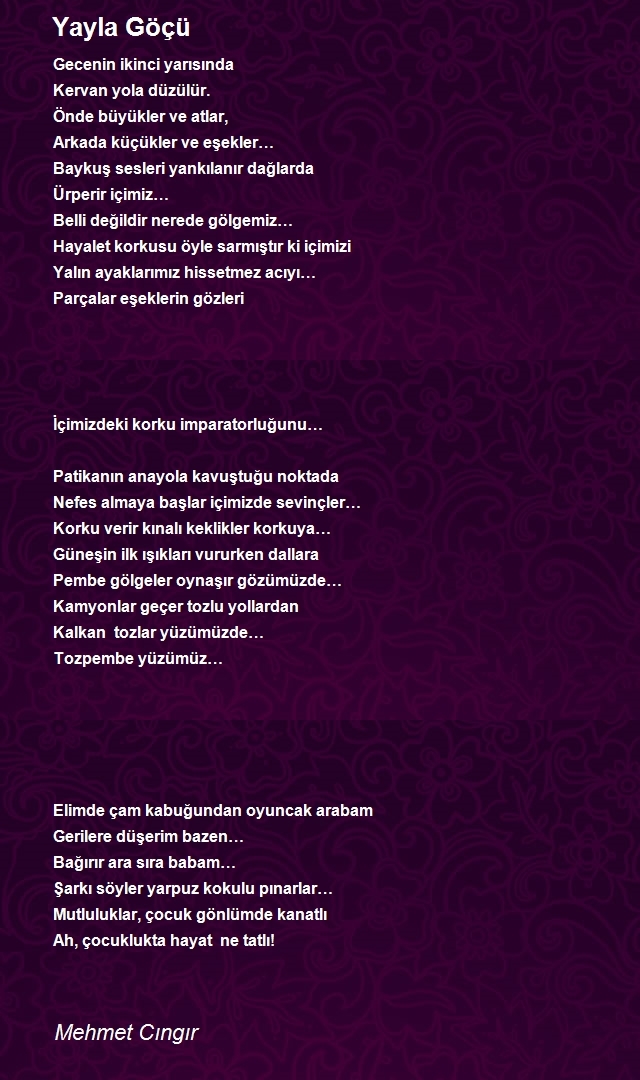 Yayla Göçü

Gecenin ikinci yarısında
Kervan yola düzülür.
Önde büyükler ve atlar,
Arkada küçükler ve eşekler…
Baykuş sesleri yankılanır dağlarda
Ürperir içimiz…
Belli değildir nerede gölgemiz…
Hayalet korkusu öyle sarmıştır ki içimizi
Yalın ayaklarımız hissetmez acıyı…
Parçalar eşeklerin gözleri

İçimizdeki korku imparatorluğunu…

Patikanın anayola kavuştuğu noktada
Nefes almaya başlar içimizde sevinçler…
Korku verir kınalı keklikler korkuya…
Güneşin ilk ışıkları vururken dallara
Pembe gölgeler oynaşır gözümüzde…
Kamyonlar geçer tozlu yollardan
Kalkan  tozlar yüzümüzde…
Tozpembe yüzümüz…

Elimde çam kabuğundan oyuncak arabam
Gerilere düşerim bazen…
Bağırır ara sıra babam…
Şarkı söyler yarpuz kokulu pınarlar…
Mutluluklar, çocuk gönlümde kanatlı
Ah, çocuklukta hayat  ne tatlı!

Mehmet Cıngır